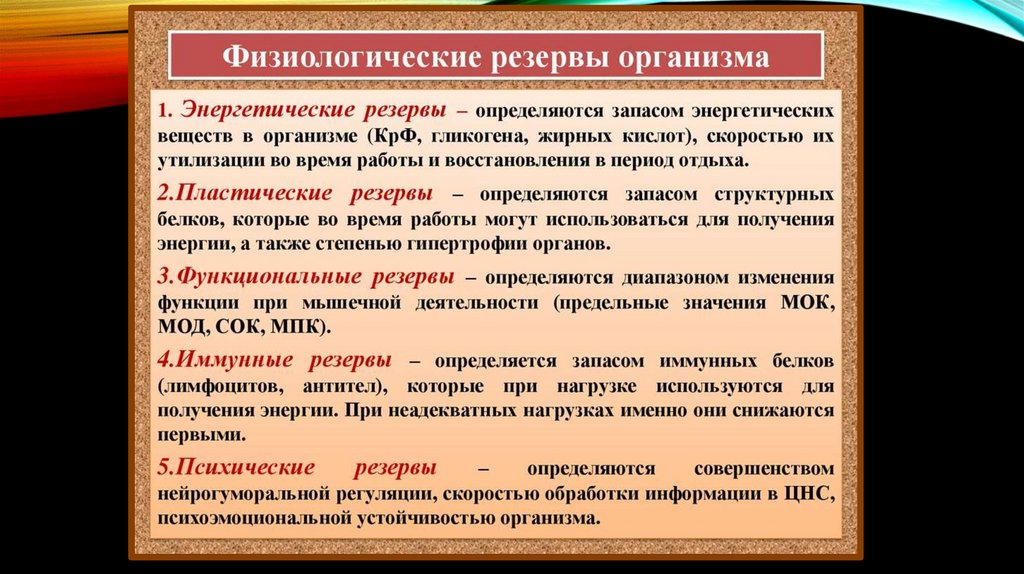 Физиологические резервы организма

1. Энергетические резервы – определяются запасом энергетических веществ в организме (КрФ, гликогена, жирных кислот), скоростью их утилизации во время работы и восстановления в период отдыха.

2.Пластические резервы – определяются запасом структурных белков, которые во время работы могут использоваться для получения энергии, а также степенью гипертрофии органов.

3.Функциональные резервы – определяются диапазоном изменения функции при мышечной деятельности (предельные значения МОК, МОД, СОК, МПК).

4.Иммунные резервы – определяется запасом иммунных белков (лимфоцитов, антител), которые при нагрузке используются для получения энергии. При неадекватных нагрузках именно они снижаются первыми.

5.Психические резервы – определяются совершенством нейрогуморальной регуляции, скоростью обработки информации в ЦНС, психоэмоциональной устойчивостью организма.